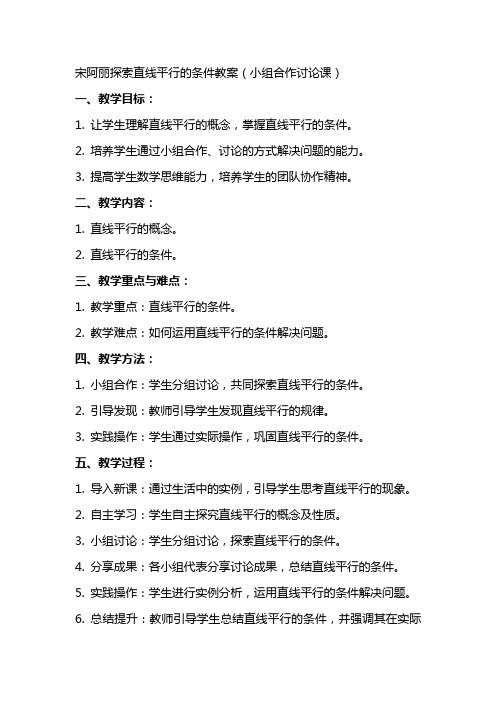 宋阿丽探索直线平行的条件教案（小组合作讨论课）

一、教学目标：

1. 让学生理解直线平行的概念，掌握直线平行的条件。

2. 培养学生通过小组合作、讨论的方式解决问题的能力。

3. 提高学生数学思维能力，培养学生的团队协作精神。

二、教学内容：

1. 直线平行的概念。

2. 直线平行的条件。

三、教学重点与难点：

1. 教学重点：直线平行的条件。

2. 教学难点：如何运用直线平行的条件解决问题。

四、教学方法：

1. 小组合作：学生分组讨论，共同探索直线平行的条件。

2. 引导发现：教师引导学生发现直线平行的规律。

3. 实践操作：学生通过实际操作，巩固直线平行的条件。

五、教学过程：

1. 导入新课：通过生活中的实例，引导学生思考直线平行的现象。

2. 自主学习：学生自主探究直线平行的概念及性质。

3. 小组讨论：学生分组讨论，探索直线平行的条件。

4. 分享成果：各小组代表分享讨论成果，总结直线平行的条件。

5. 实践操作：学生进行实例分析，运用直线平行的条件解决问题。

6. 总结提升：教师引导学生总结直线平行的条件，并强调其在实际